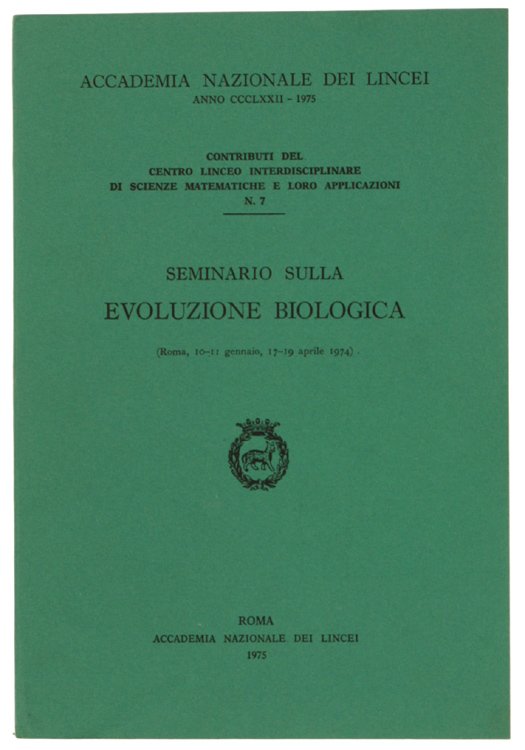 ACCADEMIA NAZIONALE DEI LINCEI
ANNO CCCLXXII - 1975

CONTRIBUTI DEL
CENTRO LINCEO INTERDISCIPLINARE
DI SCIENZE MATEMATICHE E LORO APPLICAZIONI
N. 7

SEMINARIO SULLA
EVOLUZIONE BIOLOGICA

(Roma, 10-11 gennaio, 17-19 aprile 1974)

ROMA
ACCADEMIA NAZIONALE DEI LINCEI
1975